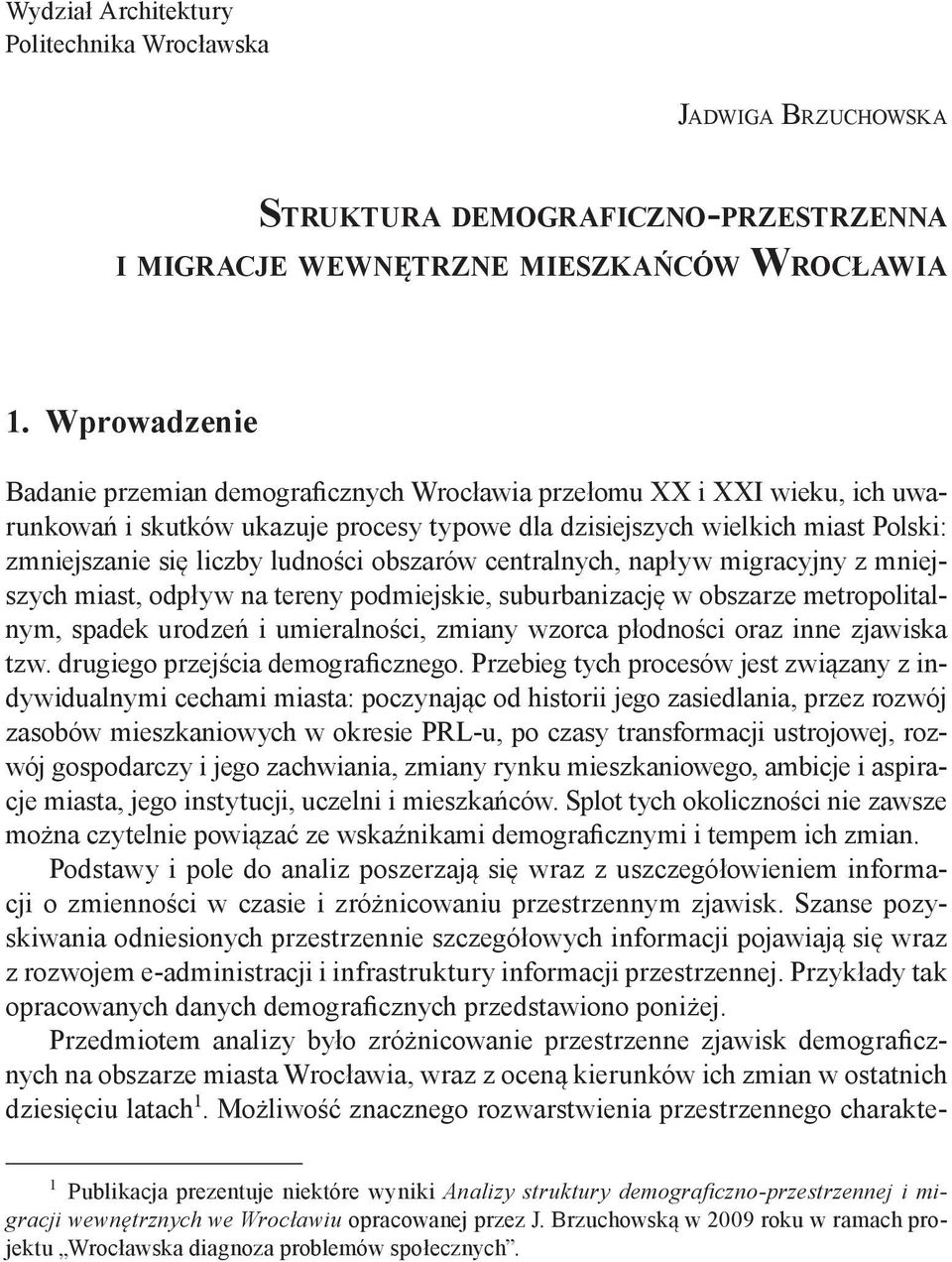 Wydział Architektury
Politechnika Wrocławska

Jadwiga Brzuchowska

Struktura demograficzno-przestrzenna i migracje wewnętrzne mieszkańców Wrocławia

1. Wprowadzenie

Badanie przemian demograficznych Wrocławia przełomu XX i XXI wieku, ich uwarunkowań i skutków ukazuje procesy typowe dla dzisiejszych wielkich miast Polski: zmniejszanie się liczby ludności obszarów centralnych, napływ migracyjny z mniejszych miast, odpływ na tereny podmiejskie, suburbanizację w obszarze metropolitalnym, spadek urodzeń i umieralności, zmiany wzorca płodności oraz inne zjawiska tzw. drugiego przejścia demograficznego. Przebieg tych procesów jest związany z indywidualnymi cechami miasta: poczynając od historii jego zasiedlania, przez rozwój zasobów mieszkaniowych w okresie PRL-u, po czasy transformacji ustrojowej, rozwój gospodarczy i jego zachwiania, zmiany rynku mieszkaniowego, ambicje i aspiracje miasta, jego instytucji, uczelni i mieszkańców. Splot tych okoliczności nie zawsze można czytelnie powiązać ze wskaźnikami demograficznymi i tempem ich zmian.

Podstawy i pole do analiz poszerzają się wraz z uszczegółowieniem informacji o zmienności w czasie i zróżnicowaniu przestrzennym zjawisk. Szanse pozyskiwania odniesionych przestrzennie szczegółowych informacji pojawiają się wraz z rozwojem e-administracji i infrastruktury informacji przestrzennej. Przykłady tak opracowanych danych demograficznych przedstawiono poniżej.

Przedmiotem analizy było zróżnicowanie przestrzenne zjawisk demograficznych na obszarze miasta Wrocławia, wraz z oceną kierunków ich zmian w ostatnich dziesięciu latach$^1$. Możliwość znacznego rozwarstwienia przestrzennego charakte-

$^1$ Publikacja prezentuje niektóre wyniki Analizy struktury demograficzno-przestrzennej i migracji wewnętrznych we Wrocławiu opracowanej przez J. Brzuchowską w 2009 roku w ramach projektu „Wrocławska diagnoza problemów społecznych”.